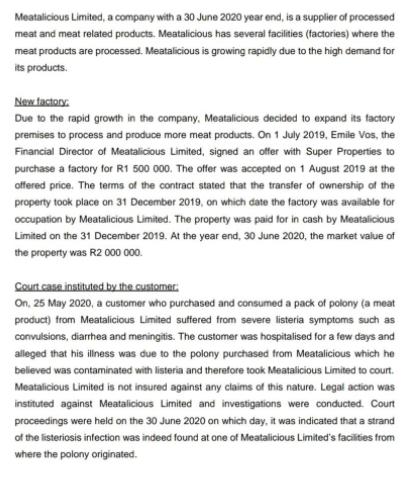 Meatalicious Limited, a company with a 30 June 2020 year end, is a supplier of processed meat and meat related products. Meatalicious has several facilities (factories) where the meat products are processed. Meatalicious is growing rapidly due to the high demand for its products.

New factory:
Due to the rapid growth in the company, Meatalicious decided to expand its factory premises to process and produce more meat products. On 1 July 2019, Emile Vos, the Financial Director of Meatalicious Limited, signed an offer with Super Properties to purchase a factory for R1 500 000. The offer was accepted on 1 August 2019 at the offered price. The terms of the contract stated that the transfer of ownership of the property took place on 31 December 2019, on which date the factory was available for occupation by Meatalicious Limited. The property was paid for in cash by Meatalicious Limited on the 31 December 2019. At the year end, 30 June 2020, the market value of the property was R2 000 000.

Court case instituted by the customer:
On, 25 May 2020, a customer who purchased and consumed a pack of polony (a meat product) from Meatalicious Limited suffered from severe listeria symptoms such as convulsions, diarrhea and meningitis. The customer was hospitalised for a few days and alleged that his illness was due to the polony purchased from Meatalicious which he believed was contaminated with listeria and therefore took Meatalicious Limited to court. Meatalicious Limited is not insured against any claims of this nature. Legal action was instituted against Meatalicious Limited and investigations were conducted. Court proceedings were held on the 30 June 2020 on which day, it was indicated that a strand of the listeriosis infection was indeed found at one of Meatalicious Limited's facilities from where the polony originated.